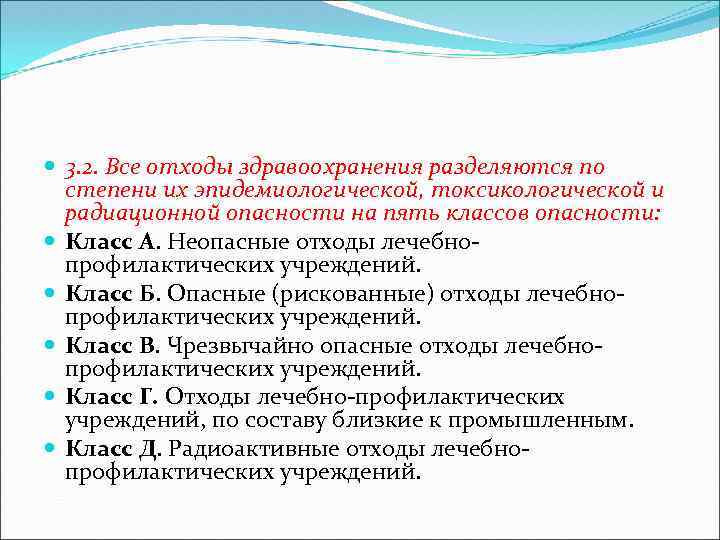 3.2. Все отходы здравоохранения разделяются по степени их эпидемиологической, токсикологической и радиационной опасности на пять классов опасности:

Класс А. Неопасные отходы лечебно-профилактических учреждений.

Класс Б. Опасные (рискованные) отходы лечебно-профилактических учреждений.

Класс В. Чрезвычайно опасные отходы лечебно-профилактических учреждений.

Класс Г. Отходы лечебно-профилактических учреждений, по составу близкие к промышленным.

Класс Д. Радиоактивные отходы лечебно-профилактических учреждений.